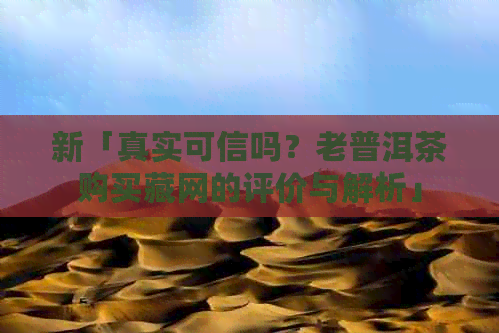 新「真实可信吗？老普洱茶购买藏网的评价与解析」